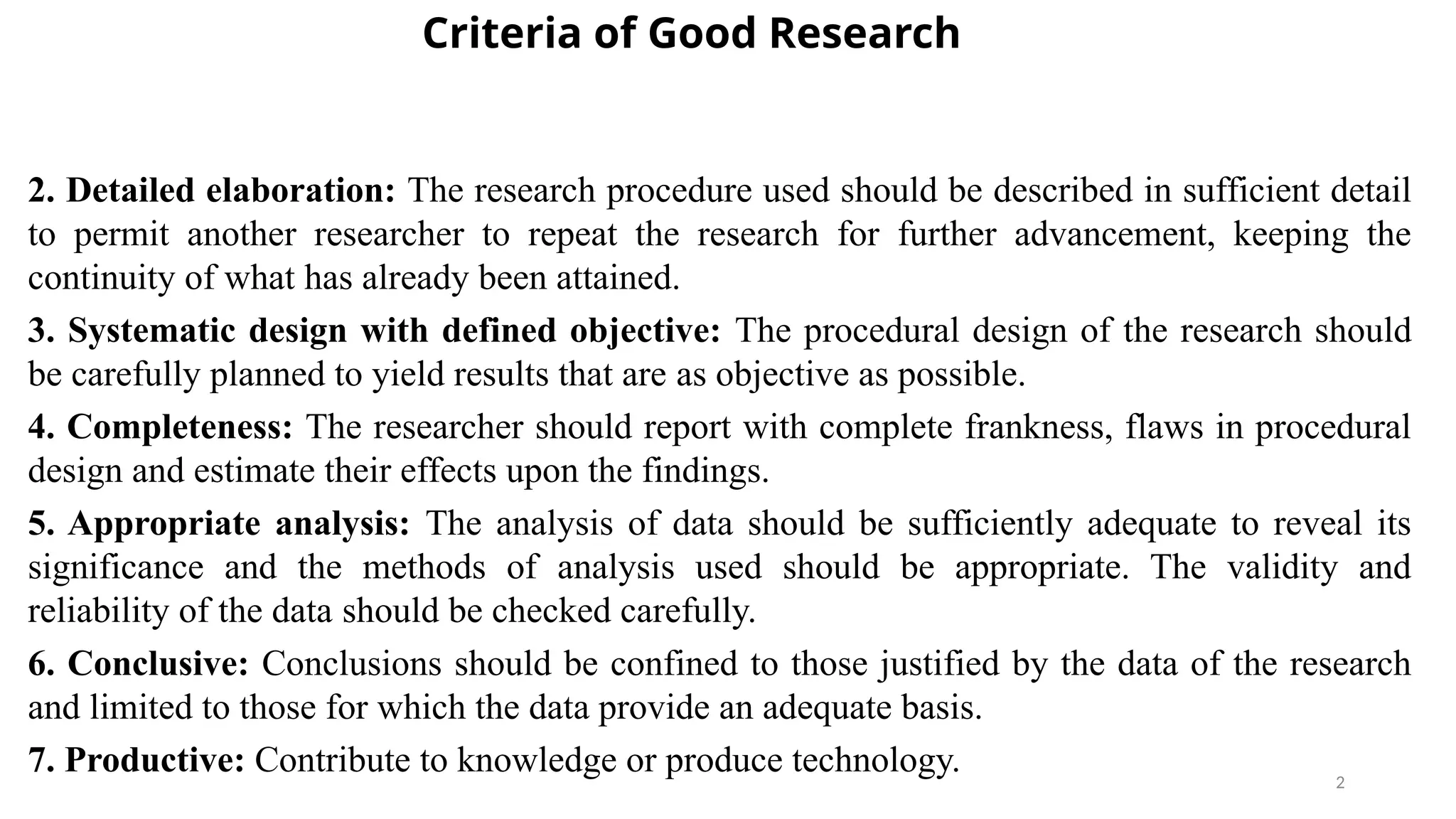 Criteria of Good Research

2. Detailed elaboration: The research procedure used should be described in sufficient detail to permit another researcher to repeat the research for further advancement, keeping the continuity of what has already been attained.

3. Systematic design with defined objective: The procedural design of the research should be carefully planned to yield results that are as objective as possible.

4. Completeness: The researcher should report with complete frankness, flaws in procedural design and estimate their effects upon the findings.

5. Appropriate analysis: The analysis of data should be sufficiently adequate to reveal its significance and the methods of analysis used should be appropriate. The validity and reliability of the data should be checked carefully.

6. Conclusive: Conclusions should be confined to those justified by the data of the research and limited to those for which the data provide an adequate basis.

7. Productive: Contribute to knowledge or produce technology.

2